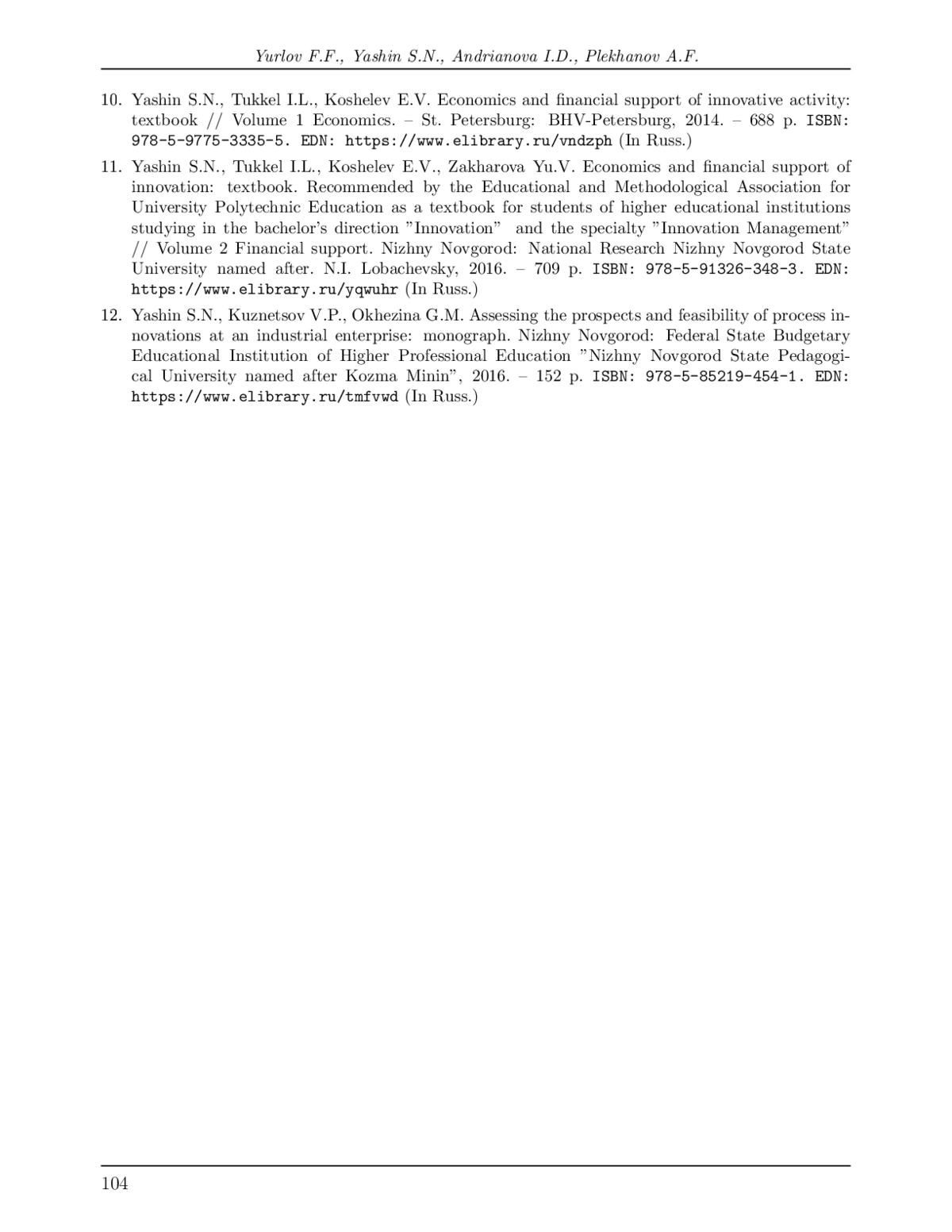 Yurlov F.F., Yashin S.N., Andrianova I.D., Plekhanov A.F.

10. Yashin S.N., Tukkel I.L., Koshelev E.V. Economics and financial support of innovative activity: textbook // Volume 1 Economics. – St. Petersburg: BHV-Petersburg, 2014. – 688 p. ISBN: 978-5-9775-3335-5. EDN: https://www.elibrary.ru/vndzph (In Russ.)

11. Yashin S.N., Tukkel I.L., Koshelev E.V., Zakharova Yu.V. Economics and financial support of innovation: textbook. Recommended by the Educational and Methodological Association for University Polytechnic Education as a textbook for students of higher educational institutions studying in the bachelor's direction "Innovation" and the specialty "Innovation Management" // Volume 2 Financial support. Nizhny Novgorod: National Research Nizhny Novgorod State University named after. N.I. Lobachevsky, 2016. – 709 p. ISBN: 978-5-91326-348-3. EDN: https://www.elibrary.ru/yqwuhr (In Russ.)

12. Yashin S.N., Kuznetsov V.P., Okhezina G.M. Assessing the prospects and feasibility of process innovations at an industrial enterprise: monograph. Nizhny Novgorod: Federal State Budgetary Educational Institution of Higher Professional Education "Nizhny Novgorod State Pedagogical University named after Kozma Minin", 2016. – 152 p. ISBN: 978-5-85219-454-1. EDN: https://www.elibrary.ru/tmfvwd (In Russ.)

104